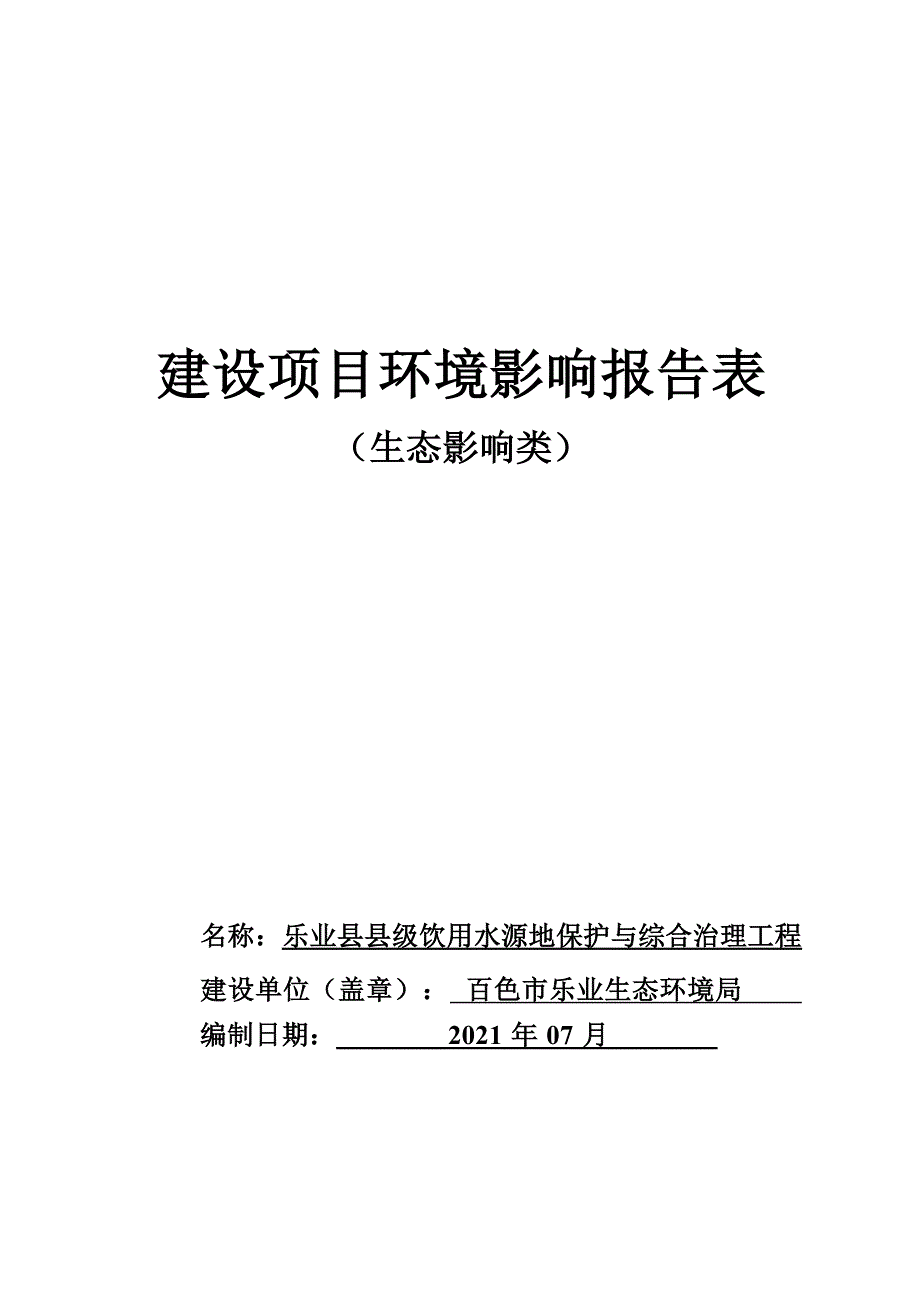 建设项目环境影响报告表

（生态影响类）

名称：乐业县县级饮用水源地保护与综合治理工程

建设单位（盖章）：百色市乐业生态环境局

编制日期：2021 年 07 月